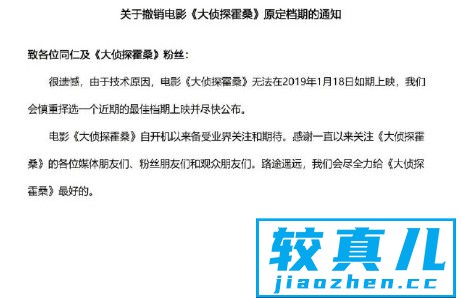 关于撤销电影《大侦探霍桑》原定档期的通知

致各位同仁及《大侦探霍桑》粉丝：

很遗憾，由于技术原因，电影《大侦探霍桑》无法在2019年1月18日如期上映，我们会慎重择选一个近期的最佳档期上映并尽快公布。

电影《大侦探霍桑》自开机以来备受业界关注和期待。感谢一直以来关注《大侦探霍桑》的各位媒体朋友们、粉丝朋友们和观众朋友们。路途遥远，我们会尽全力给《大侦探霍桑》最好的。

较真儿
jiaozhen.cc